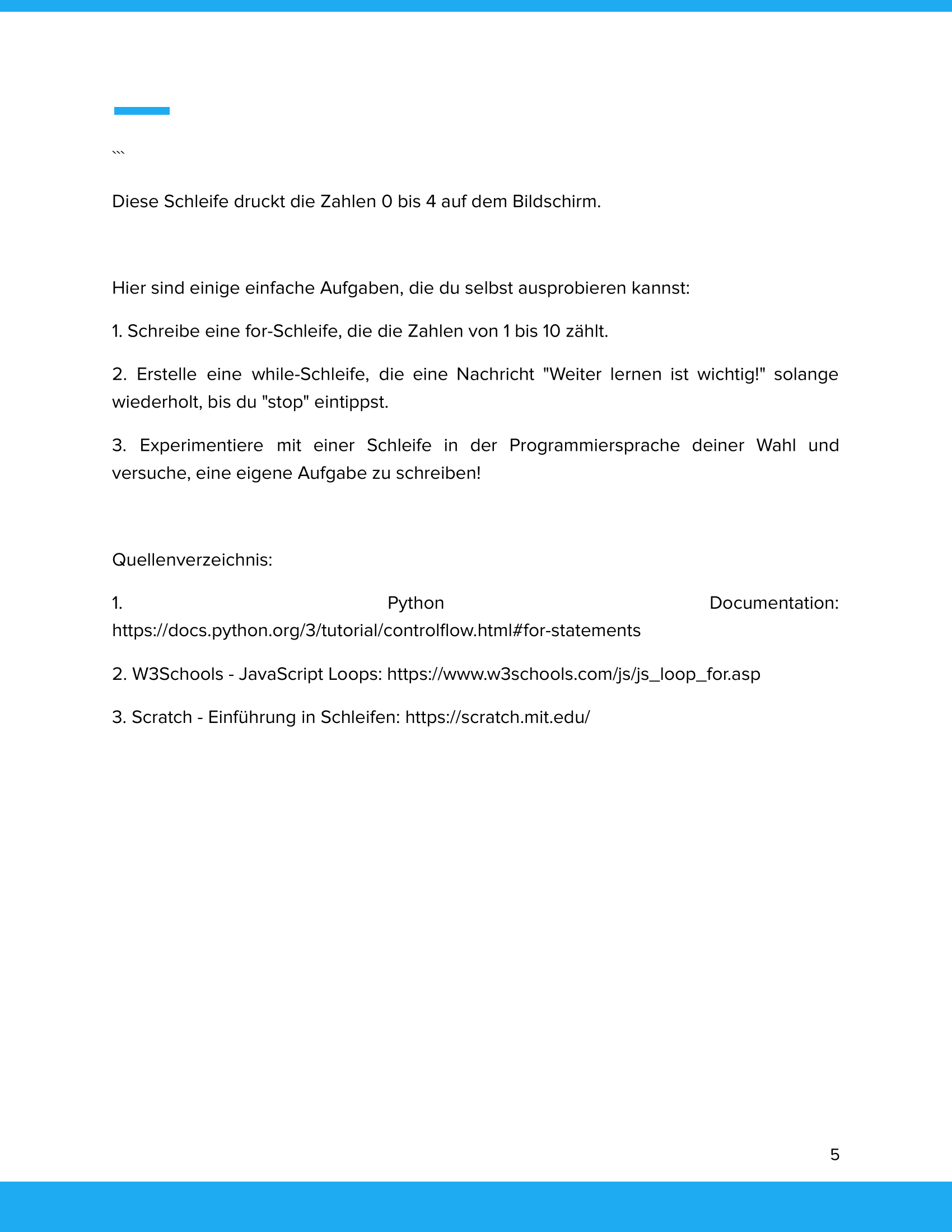 ```

Diese Schleife druckt die Zahlen 0 bis 4 auf dem Bildschirm.

Hier sind einige einfache Aufgaben, die du selbst ausprobieren kannst:

1. Schreibe eine for-Schleife, die die Zahlen von 1 bis 10 zählt.

2. Erstelle eine while-Schleife, die eine Nachricht "Weiter lernen ist wichtig!" solange wiederholt, bis du "stop" eintippst.

3. Experimentiere mit einer Schleife in der Programmiersprache deiner Wahl und versuche, eine eigene Aufgabe zu schreiben!

Quellenverzeichnis:

1. Python Documentation: https://docs.python.org/3/tutorial/controlflow.html#for-statements

2. W3Schools - JavaScript Loops: https://www.w3schools.com/js/js_loop_for.asp

3. Scratch - Einführung in Schleifen: https://scratch.mit.edu/

5